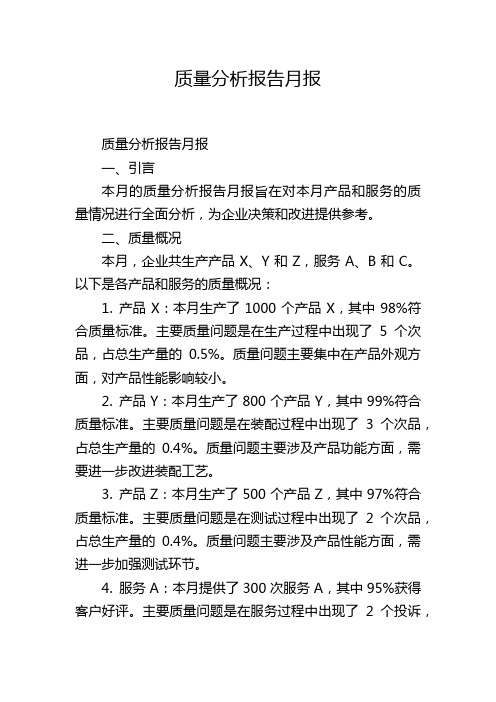 质量分析报告月报

质量分析报告月报

一、引言

本月的质量分析报告月报旨在对本月产品和服务的质量情况进行全面分析，为企业决策和改进提供参考。

二、质量概况

本月，企业共生产产品 X、Y 和 Z，服务 A、B 和 C。以下是各产品和服务的质量概况：

1. 产品 X：本月生产了 1000 个产品 X，其中 98%符合质量标准。主要质量问题是在生产过程中出现了 5 个次品，占总生产量的 0.5%。质量问题主要集中在产品外观方面，对产品性能影响较小。

2. 产品 Y：本月生产了 800 个产品 Y，其中 99%符合质量标准。主要质量问题是在装配过程中出现了 3 个次品，占总生产量的 0.4%。质量问题主要涉及产品功能方面，需要进一步改进装配工艺。

3. 产品 Z：本月生产了 500 个产品 Z，其中 97%符合质量标准。主要质量问题是在测试过程中出现了 2 个次品，占总生产量的 0.4%。质量问题主要涉及产品性能方面，需进一步加强测试环节。

4. 服务 A：本月提供了 300 次服务 A，其中 95%获得客户好评。主要质量问题是在服务过程中出现了 2 个投诉，